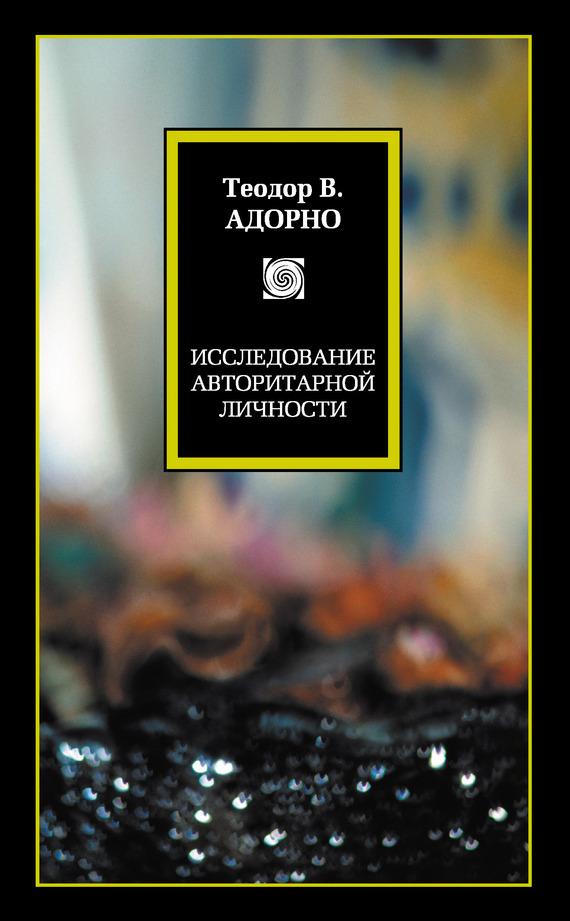 Теодор В.
АДОРНО

ИССЛЕДОВАНИЕ
АВТОРИТАРНОЙ
ЛИЧНОСТИ